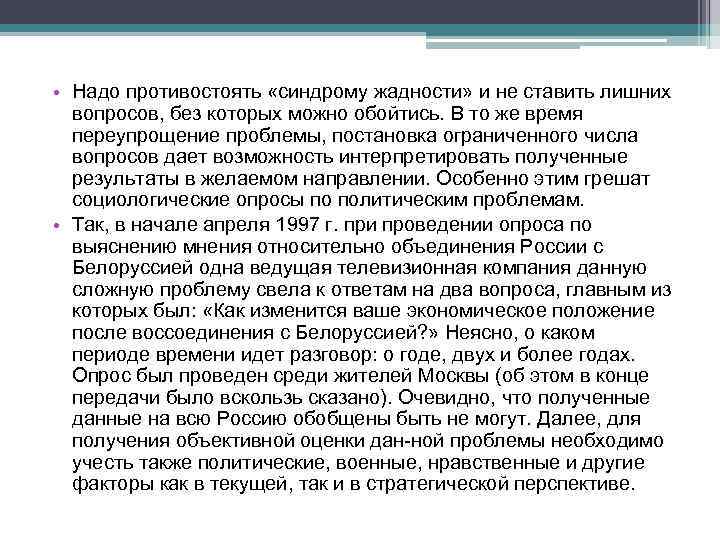 • Надо противостоять «синдрому жадности» и не ставить лишних вопросов, без которых можно обойтись. В то же время переупрощение проблемы, постановка ограниченного числа вопросов дает возможность интерпретировать полученные результаты в желаемом направлении. Особенно этим грешат социологические опросы по политическим проблемам.

• Так, в начале апреля 1997 г. при проведении опроса по выяснению мнения относительно объединения России с Белоруссией одна ведущая телевизионная компания данную сложную проблему свела к ответам на два вопроса, главным из которых был: «Как изменится ваше экономическое положение после воссоединения с Белоруссией?» Неясно, о каком периоде времени идет разговор: о годе, двух и более годах. Опрос был проведен среди жителей Москвы (об этом в конце передачи было вскользь сказано). Очевидно, что полученные данные на всю Россию обобщены быть не могут. Далее, для получения объективной оценки дан-ной проблемы необходимо учесть также политические, военные, нравственные и другие факторы как в текущей, так и в стратегической перспективе.